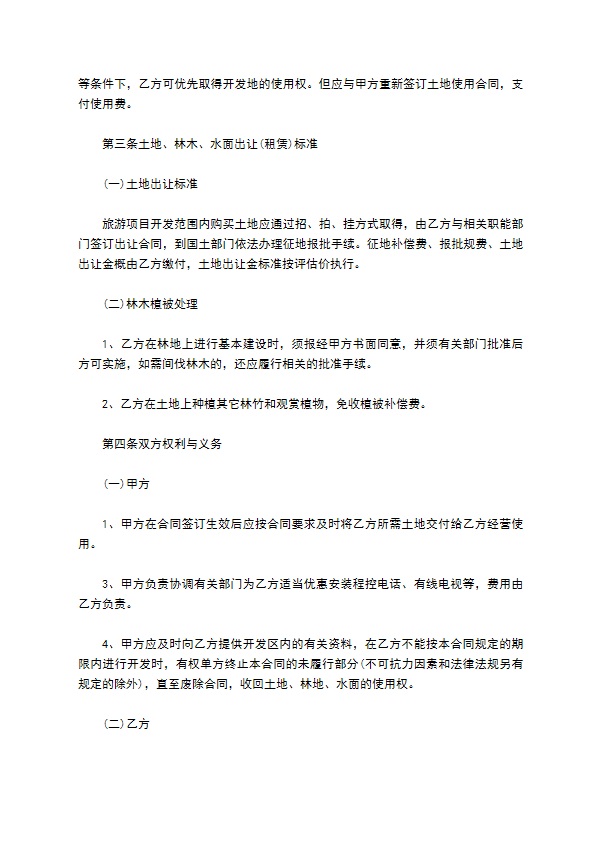 等条件下，乙方可优先取得开发地的使用权。但应与甲方重新签订土地使用合同，支付使用费。

第三条土地、林木、水面出让(租赁)标准

(一)土地出让标准

旅游项目开发范围内购买土地应通过招、拍、挂方式取得，由乙方与相关职能部门签订出让合同，到国土部门依法办理征地报批手续。征地补偿费、报批规费、土地出让金概由乙方缴付，土地出让金标准按评估价执行。

(二)林木植被处理

1、乙方在林地上进行基本建设时，须报经甲方书面同意，并须有关部门批准后方可实施，如需间伐林木的，还应履行相关的批准手续。

2、乙方在土地上种植其它林竹和观赏植物，免收植被补偿费。

第四条双方权利与义务

(一)甲方

1、甲方在合同签订生效后应按合同要求及时将乙方所需土地交付给乙方经营使用。

3、甲方负责协调有关部门为乙方适当优惠安装程控电话、有线电视等，费用由乙方负责。

4、甲方应及时向乙方提供开发区内的有关资料，在乙方不能按本合同规定的期限内进行开发时，有权单方终止本合同的未履行部分(不可抗力因素和法律法规另有规定的除外)，直至废除合同，收回土地、林地、水面的使用权。

(二)乙方